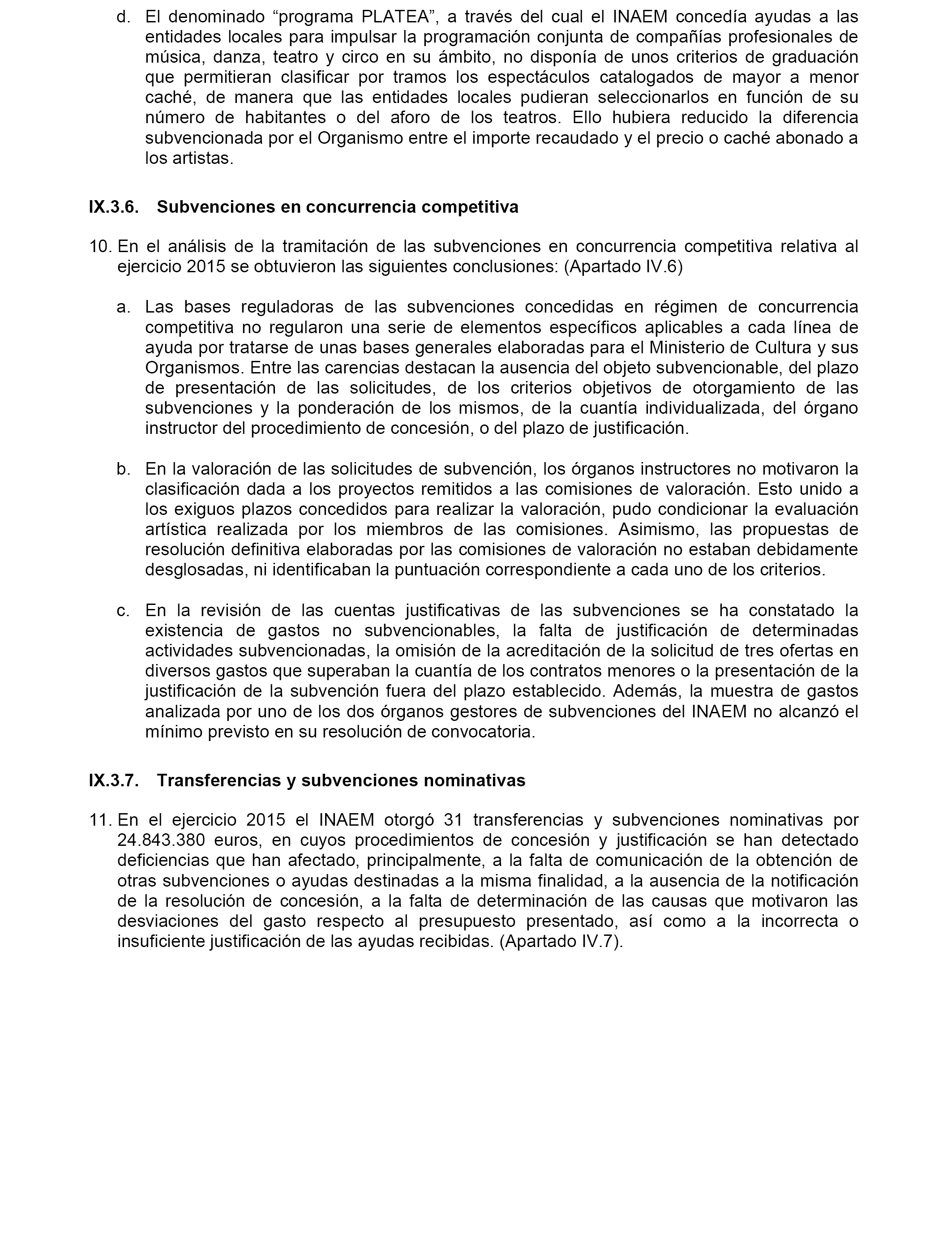 d. El denominado “programa PLATEA”, a través del cual el INAEM concedía ayudas a las entidades locales para impulsar la programación conjunta de compañías profesionales de música, danza, teatro y circo en su ámbito, no disponía de unos criterios de graduación que permitieran clasificar por tramos los espectáculos catalogados de mayor a menor caché, de manera que las entidades locales pudieran seleccionarlos en función de su número de habitantes o del aforo de los teatros. Ello hubiera reducido la diferencia subvencionada por el Organismo entre el importe recaudado y el precio o caché abonado a los artistas.

IX.3.6. Subvenciones en concurrencia competitiva

10. En el análisis de la tramitación de las subvenciones en concurrencia competitiva relativa al ejercicio 2015 se obtuvieron las siguientes conclusiones: (Apartado IV.6)

a. Las bases reguladoras de las subvenciones concedidas en régimen de concurrencia competitiva no regularon una serie de elementos específicos aplicables a cada línea de ayuda por tratarse de unas bases generales elaboradas para el Ministerio de Cultura y sus Organismos. Entre las carencias destacan la ausencia del objeto subvencionable, del plazo de presentación de las solicitudes, de los criterios objetivos de otorgamiento de las subvenciones y la ponderación de los mismos, de la cuantía individualizada, del órgano instructor del procedimiento de concesión, o del plazo de justificación.

b. En la valoración de las solicitudes de subvención, los órganos instructores no motivaron la clasificación dada a los proyectos remitidos a las comisiones de valoración. Esto unido a los exiguos plazos concedidos para realizar la valoración, pudo condicionar la evaluación artística realizada por los miembros de las comisiones. Asimismo, las propuestas de resolución definitiva elaboradas por las comisiones de valoración no estaban debidamente desglosadas, ni identificaban la puntuación correspondiente a cada uno de los criterios.

c. En la revisión de las cuentas justificativas de las subvenciones se ha constatado la existencia de gastos no subvencionables, la falta de justificación de determinadas actividades subvencionadas, la omisión de la acreditación de la solicitud de tres ofertas en diversos gastos que superaban la cuantía de los contratos menores o la presentación de la justificación de la subvención fuera del plazo establecido. Además, la muestra de gastos analizada por uno de los dos órganos gestores de subvenciones del INAEM no alcanzó el mínimo previsto en su resolución de convocatoria.

IX.3.7. Transferencias y subvenciones nominativas

11. En el ejercicio 2015 el INAEM otorgó 31 transferencias y subvenciones nominativas por 24.843.380 euros, en cuyos procedimientos de concesión y justificación se han detectado deficiencias que han afectado, principalmente, a la falta de comunicación de la obtención de otras subvenciones o ayudas destinadas a la misma finalidad, a la ausencia de la notificación de la resolución de concesión, a la falta de determinación de las causas que motivaron las desviaciones del gasto respecto al presupuesto presentado, así como a la incorrecta o insuficiente justificación de las ayudas recibidas. (Apartado IV.7).